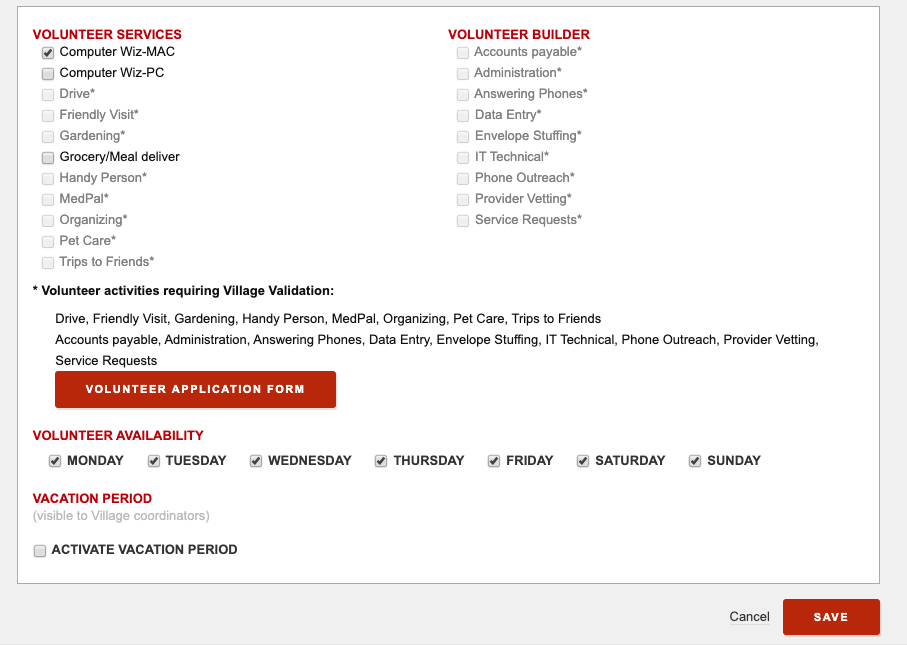 VOLUNTEER SERVICES
Computer Wiz-MAC
Computer Wiz-PC
Drive*
Friendly Visit*
Gardening*
Grocery/Meal deliver
Handy Person*
MedPal*
Organizing*
Pet Care*
Trips to Friends*

VOLUNTEER BUILDER
Accounts payable*
Administration*
Answering Phones*
Data Entry*
Envelope Stuffing*
IT Technical*
Phone Outreach*
Provider Vetting*
Service Requests*

* Volunteer activities requiring Village Validation:

Drive, Friendly Visit, Gardening, Handy Person, MedPal, Organizing, Pet Care, Trips to Friends
Accounts payable, Administration, Answering Phones, Data Entry, Envelope Stuffing, IT Technical, Phone Outreach, Provider Vetting, Service Requests

VOLUNTEER APPLICATION FORM

VOLUNTEER AVAILABILITY
MONDAY TUESDAY WEDNESDAY THURSDAY FRIDAY SATURDAY SUNDAY

VACATION PERIOD
(visible to Village coordinators)

ACTIVATE VACATION PERIOD

Cancel
SAVE